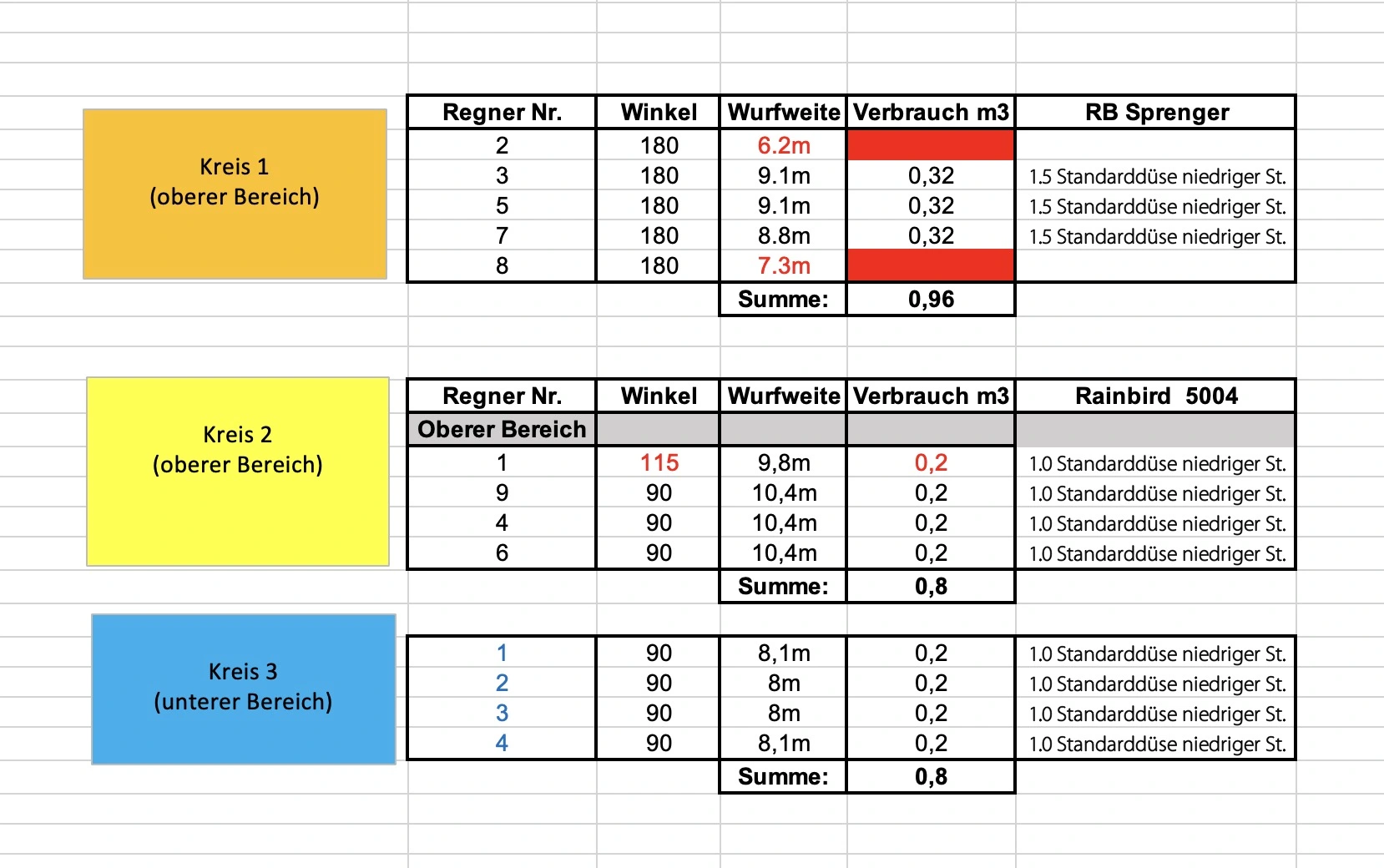 Kreis 1
(oberer Bereich)

| Regner Nr. | Winkel | Wurfweite | Verbrauch m3 | RB Sprenger |
|---|---|---|---|---|
| 2 | 180 | 6.2m | | |
| 3 | 180 | 9.1m | 0,32 | 1.5 Standarddüse niedriger St. |
| 5 | 180 | 9.1m | 0,32 | 1.5 Standarddüse niedriger St. |
| 7 | 180 | 8.8m | 0,32 | 1.5 Standarddüse niedriger St. |
| 8 | 180 | 7.3m | | |
| | | Summe: | 0,96 | |

Kreis 2
(oberer Bereich)

| Regner Nr. | Winkel | Wurfweite | Verbrauch m3 | Rainbird 5004 |
|---|---|---|---|---|
| Oberer Bereich | | | | |
| 1 | 115 | 9,8m | 0,2 | 1.0 Standarddüse niedriger St. |
| 9 | 90 | 10,4m | 0,2 | 1.0 Standarddüse niedriger St. |
| 4 | 90 | 10,4m | 0,2 | 1.0 Standarddüse niedriger St. |
| 6 | 90 | 10,4m | 0,2 | 1.0 Standarddüse niedriger St. |
| | | Summe: | 0,8 | |

Kreis 3
(unterer Bereich)

| | | | | |
|---|---|---|---|---|
| 1 | 90 | 8,1m | 0,2 | 1.0 Standarddüse niedriger St. |
| 2 | 90 | 8m | 0,2 | 1.0 Standarddüse niedriger St. |
| 3 | 90 | 8m | 0,2 | 1.0 Standarddüse niedriger St. |
| 4 | 90 | 8,1m | 0,2 | 1.0 Standarddüse niedriger St. |
| | | Summe: | 0,8 | |